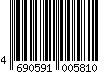 4 690591 005810